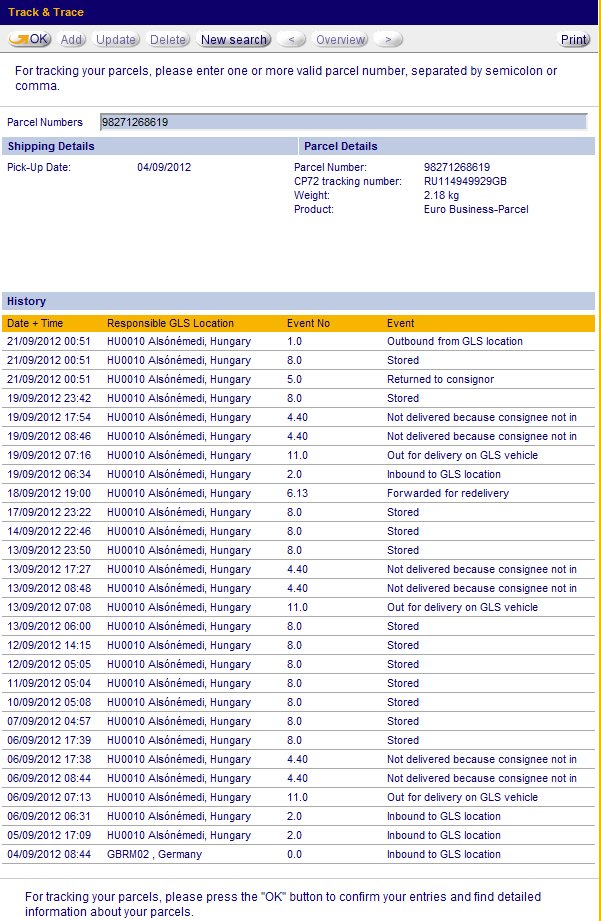 Track & Trace

OK Add Update Delete New search < Overview > Print

For tracking your parcels, please enter one or more valid parcel number, separated by semicolon or comma.

Parcel Numbers 98271268619

Shipping Details

Pick-Up Date: 04/09/2012

Parcel Details

Parcel Number: 98271268619
CP72 tracking number: RU114949929GB
Weight: 2.18 kg
Product: Euro Business-Parcel

History

| Date + Time | Responsible GLS Location | Event No | Event |
|---|---|---|---|
| 21/09/2012 00:51 | HU0010 Alsónémedi, Hungary | 1.0 | Outbound from GLS location |
| 21/09/2012 00:51 | HU0010 Alsónémedi, Hungary | 8.0 | Stored |
| 21/09/2012 00:51 | HU0010 Alsónémedi, Hungary | 5.0 | Returned to consignor |
| 19/09/2012 23:42 | HU0010 Alsónémedi, Hungary | 8.0 | Stored |
| 19/09/2012 17:54 | HU0010 Alsónémedi, Hungary | 4.40 | Not delivered because consignee not in |
| 19/09/2012 08:46 | HU0010 Alsónémedi, Hungary | 4.40 | Not delivered because consignee not in |
| 19/09/2012 07:16 | HU0010 Alsónémedi, Hungary | 11.0 | Out for delivery on GLS vehicle |
| 19/09/2012 06:34 | HU0010 Alsónémedi, Hungary | 2.0 | Inbound to GLS location |
| 18/09/2012 19:00 | HU0010 Alsónémedi, Hungary | 6.13 | Forwarded for redelivery |
| 17/09/2012 23:22 | HU0010 Alsónémedi, Hungary | 8.0 | Stored |
| 14/09/2012 22:46 | HU0010 Alsónémedi, Hungary | 8.0 | Stored |
| 13/09/2012 23:50 | HU0010 Alsónémedi, Hungary | 8.0 | Stored |
| 13/09/2012 17:27 | HU0010 Alsónémedi, Hungary | 4.40 | Not delivered because consignee not in |
| 13/09/2012 08:48 | HU0010 Alsónémedi, Hungary | 4.40 | Not delivered because consignee not in |
| 13/09/2012 07:08 | HU0010 Alsónémedi, Hungary | 11.0 | Out for delivery on GLS vehicle |
| 13/09/2012 06:00 | HU0010 Alsónémedi, Hungary | 8.0 | Stored |
| 12/09/2012 14:15 | HU0010 Alsónémedi, Hungary | 8.0 | Stored |
| 12/09/2012 05:05 | HU0010 Alsónémedi, Hungary | 8.0 | Stored |
| 11/09/2012 05:04 | HU0010 Alsónémedi, Hungary | 8.0 | Stored |
| 10/09/2012 05:08 | HU0010 Alsónémedi, Hungary | 8.0 | Stored |
| 07/09/2012 04:57 | HU0010 Alsónémedi, Hungary | 8.0 | Stored |
| 06/09/2012 17:39 | HU0010 Alsónémedi, Hungary | 8.0 | Stored |
| 06/09/2012 17:38 | HU0010 Alsónémedi, Hungary | 4.40 | Not delivered because consignee not in |
| 06/09/2012 08:44 | HU0010 Alsónémedi, Hungary | 4.40 | Not delivered because consignee not in |
| 06/09/2012 07:13 | HU0010 Alsónémedi, Hungary | 11.0 | Out for delivery on GLS vehicle |
| 06/09/2012 06:31 | HU0010 Alsónémedi, Hungary | 2.0 | Inbound to GLS location |
| 05/09/2012 17:09 | HU0010 Alsónémedi, Hungary | 2.0 | Inbound to GLS location |
| 04/09/2012 08:44 | GBRM02 , Germany | 0.0 | Inbound to GLS location |

For tracking your parcels, please press the "OK" button to confirm your entries and find detailed information about your parcels.